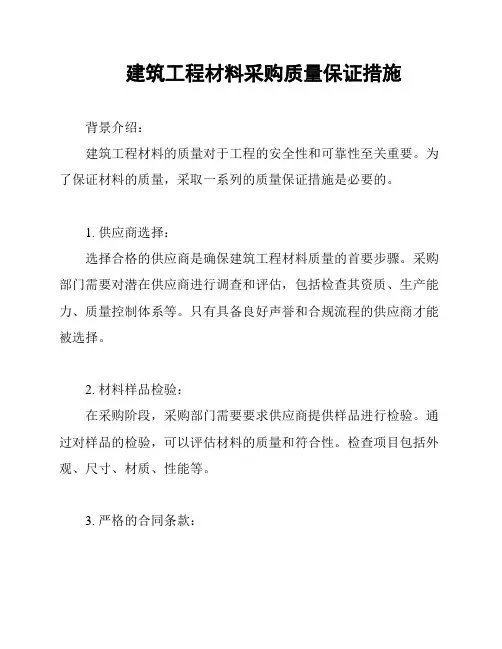 建筑工程材料采购质量保证措施

背景介绍：

建筑工程材料的质量对于工程的安全性和可靠性至关重要。为了保证材料的质量，采取一系列的质量保证措施是必要的。

1. 供应商选择：

选择合格的供应商是确保建筑工程材料质量的首要步骤。采购部门需要对潜在供应商进行调查和评估，包括检查其资质、生产能力、质量控制体系等。只有具备良好声誉和合规流程的供应商才能被选择。

2. 材料样品检验：

在采购阶段，采购部门需要要求供应商提供样品进行检验。通过对样品的检验，可以评估材料的质量和符合性。检查项目包括外观、尺寸、材质、性能等。

3. 严格的合同条款：